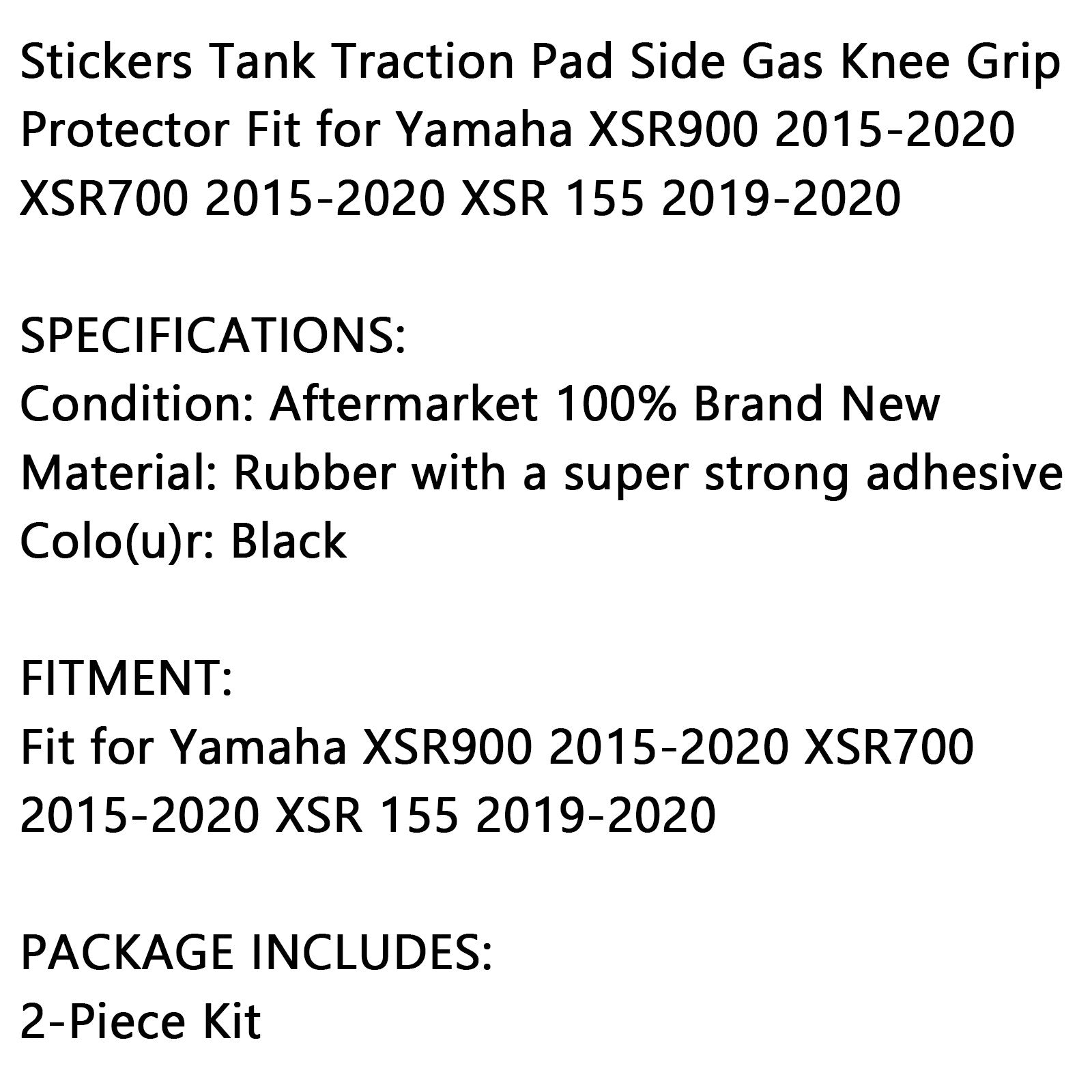 Stickers Tank Traction Pad Side Gas Knee Grip Protector Fit for Yamaha XSR900 2015-2020 XSR700 2015-2020 XSR 155 2019-2020

SPECIFICATIONS:
Condition: Aftermarket 100% Brand New
Material: Rubber with a super strong adhesive
Colo(u)r: Black

FITMENT:
Fit for Yamaha XSR900 2015-2020 XSR700 2015-2020 XSR 155 2019-2020

PACKAGE INCLUDES:
2-Piece Kit